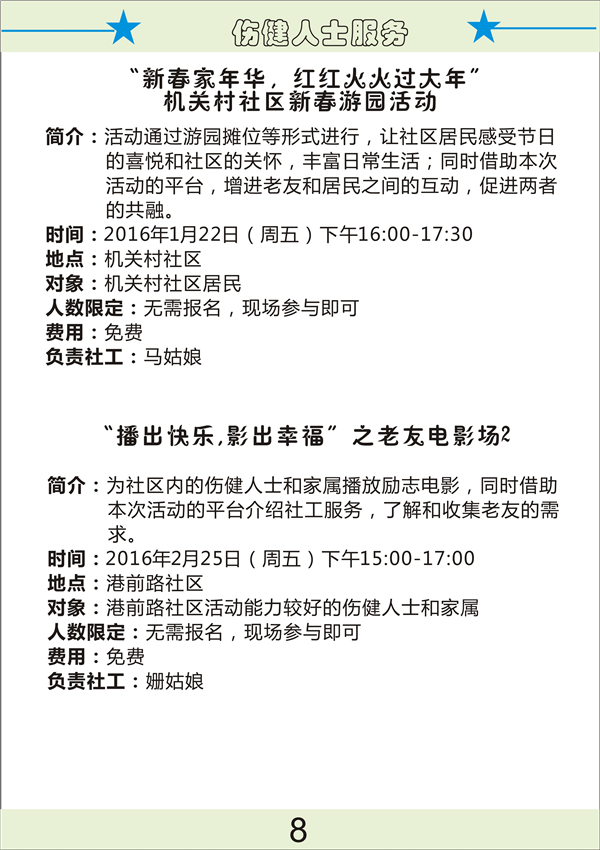 伤健人士服务

“新春家年华，红红火火过大年”
机关村社区新春游园活动

简介：活动通过游园摊位等形式进行，让社区居民感受节日的喜悦和社区的关怀，丰富日常生活；同时借助本次活动的平台，增进老友和居民之间的互动，促进两者的共融。
时间：2016年1月22日（周五）下午16:00-17:30
地点：机关村社区
对象：机关村社区居民
人数限定：无需报名，现场参与即可
费用：免费
负责社工：马姑娘

“播出快乐，影出幸福”之老友电影场2

简介：为社区内的伤健人士和家属播放励志电影，同时借助本次活动的平台介绍社工服务，了解和收集老友的需求。
时间：2016年2月25日（周五）下午15:00-17:00
地点：港前路社区
对象：港前路社区活动能力较好的伤健人士和家属
人数限定：无需报名，现场参与即可
费用：免费
负责社工：姗姑娘

8